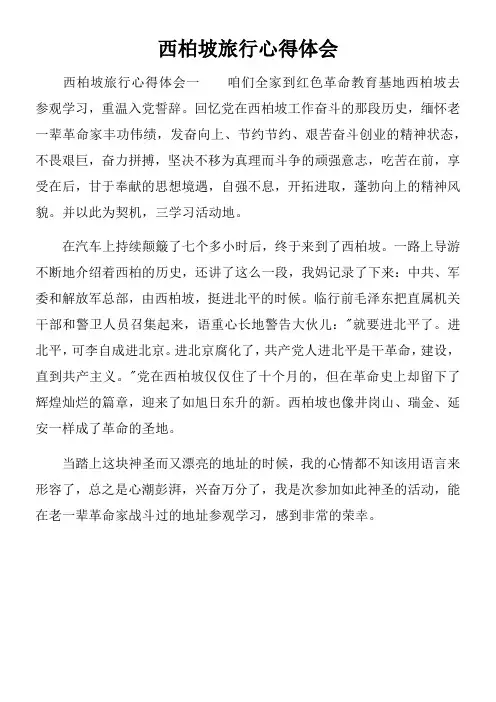 西柏坡旅行心得体会

西柏坡旅行心得体会一　　咱们全家到红色革命教育基地西柏坡去参观学习，重温入党誓辞。回忆党在西柏坡工作奋斗的那段历史，缅怀老一辈革命家丰功伟绩，发奋向上、节约节约、艰苦奋斗创业的精神状态，不畏艰巨，奋力拼搏，坚决不移为真理而斗争的顽强意志，吃苦在前，享受在后，甘于奉献的思想境遇，自强不息，开拓进取，蓬勃向上的精神风貌。并以此为契机，三学习活动地。

在汽车上持续颠簸了七个多小时后，终于来到了西柏坡。一路上导游不断地介绍着西柏的历史，还讲了这么一段，我妈记录了下来：中共、军委和解放军总部，由西柏坡，挺进北平的时候。临行前毛泽东把直属机关干部和警卫人员召集起来，语重心长地警告大伙儿："就要进北平了。进北平，可李自成进北京。进北京腐化了，共产党人进北平是干革命，建设，直到共产主义。"党在西柏坡仅仅住了十个月的，但在革命史上却留下了辉煌灿烂的篇章，迎来了如旭日东升的新。西柏坡也像井岗山、瑞金、延安一样成了革命的圣地。

当踏上这块神圣而又漂亮的地址的时候，我的心情都不知该用语言来形容了，总之是心潮彭湃，兴奋万分了，我是次参加如此神圣的活动，能在老一辈革命家战斗过的地址参观学习，感到非常的荣幸。